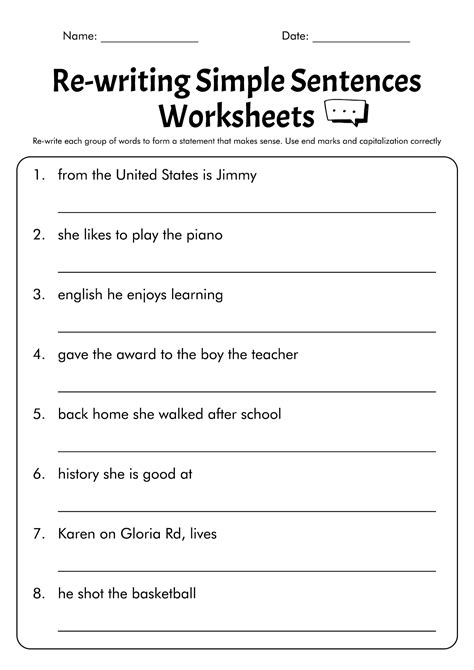 Name: _______________ Date: _______________

Re-writing Simple Sentences Worksheets

Re-write each group of words to form a statement that makes sense. Use end marks and capitalization correctly

1. from the United States is Jimmy

2. she likes to play the piano

3. english he enjoys learning

4. gave the award to the boy the teacher

5. back home she walked after school

6. history she is good at

7. Karen on Gloria Rd, lives

8. he shot the basketball